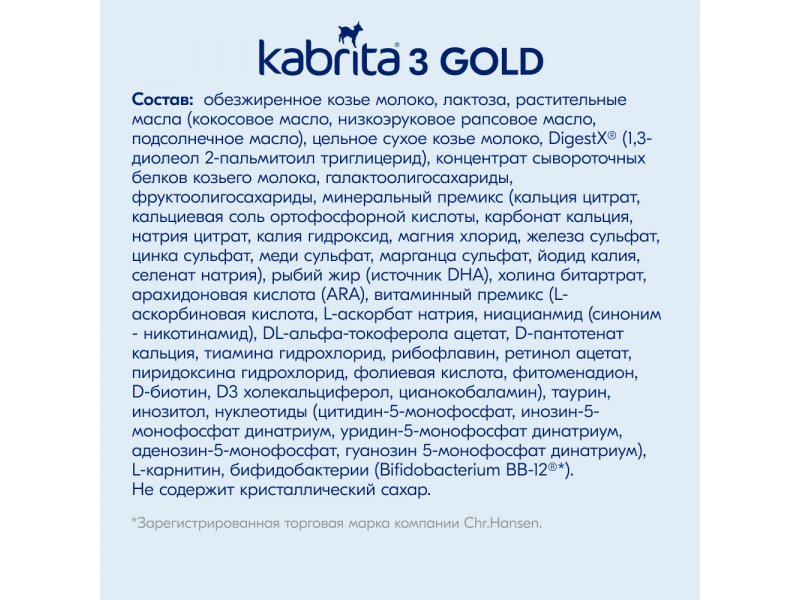 kabrita® 3 GOLD

Состав: обезжиренное козье молоко, лактоза, растительные масла (кокосовое масло, низкоэруковое рапсовое масло, подсолнечное масло), цельное сухое козье молоко, DigestX® (1,3-диолеол 2-пальмитоил триглицерид), концентрат сывороточных белков козьего молока, галактоолигосахариды, фруктоолигосахариды, минеральный премикс (кальция цитрат, кальциевая соль ортофосфорной кислоты, карбонат кальция, натрия цитрат, калия гидроксид, магния хлорид, железа сульфат, цинка сульфат, меди сульфат, марганца сульфат, йодид калия, селенат натрия), рыбий жир (источник DHA), холина битартрат, арахидоновая кислота (ARA), витаминный премикс (L-аскорбиновая кислота, L-аскорбат натрия, ниацианмид (синоним - никотинамид), DL-альфа-токоферола ацетат, D-пантотенат кальция, тиамина гидрохлорид, рибофлавин, ретинол ацетат, пиридоксина гидрохлорид, фолиевая кислота, фитоменадион, D-биотин, D3 холекальциферол, цианокобаламин), таурин, инозитол, нуклеотиды (цитидин-5-монофосфат, инозин-5-монофосфат динатриум, уридин-5-монофосфат динатриум, аденозин-5-монофосфат, гуанозин 5-монофосфат динатриум), L-карнитин, бифидобактерии (Bifidobacterium BB-12®*).
Не содержит кристаллический сахар.

*Зарегистрированная торговая марка компании Chr.Hansen.